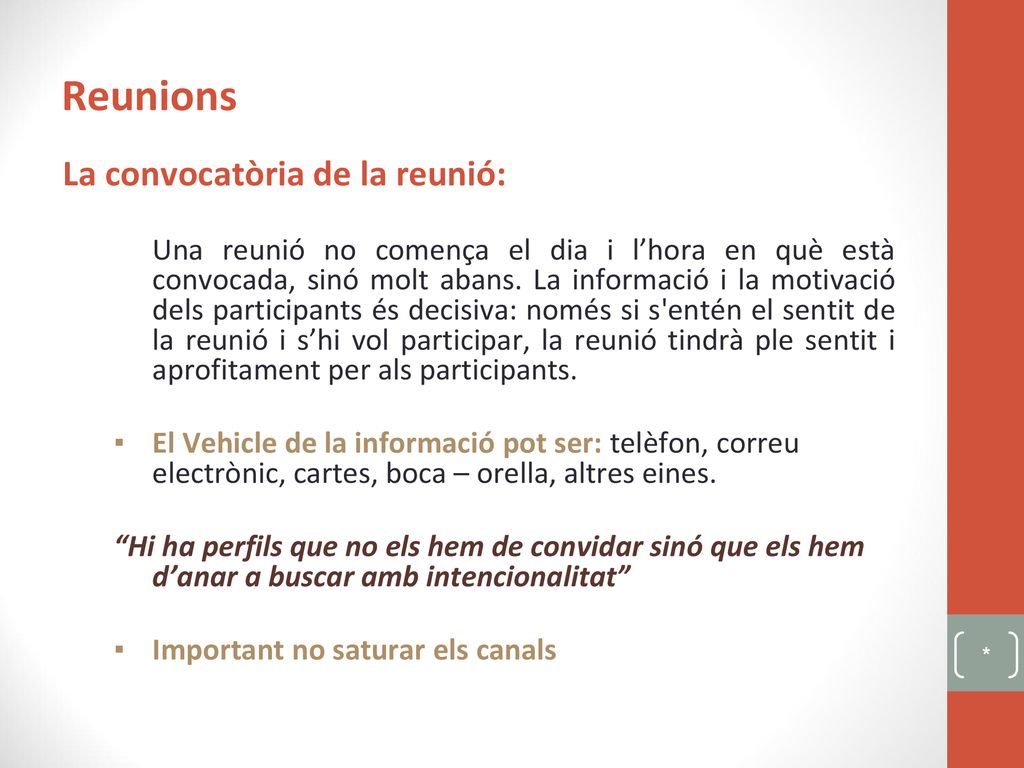 Reunions

La convocatòria de la reunió:

Una reunió no comença el dia i l’hora en què està convocada, sinó molt abans. La informació i la motivació dels participants és decisiva: només si s'entén el sentit de la reunió i s’hi vol participar, la reunió tindrà ple sentit i aprofitament per als participants.

▪ El Vehicle de la informació pot ser: telèfon, correu electrònic, cartes, boca – orella, altres eines.

“Hi ha perfils que no els hem de convidar sinó que els hem d’anar a buscar amb intencionalitat”

▪ Important no saturar els canals

*